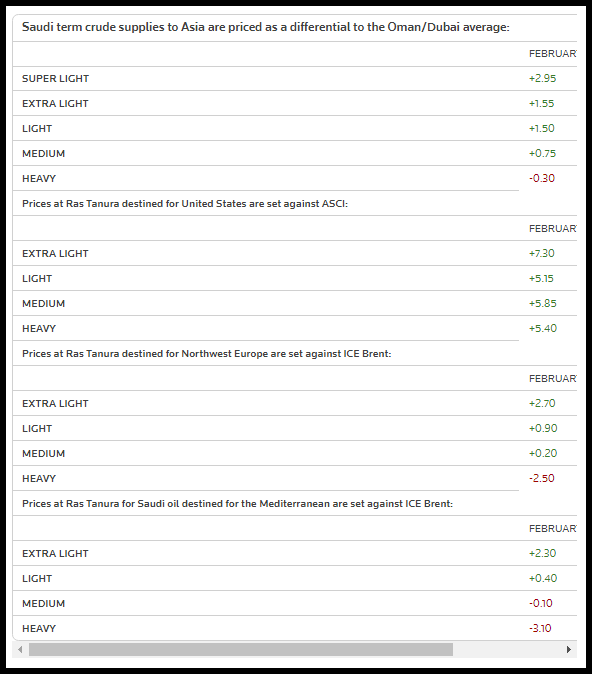 Saudi term crude supplies to Asia are priced as a differential to the Oman/Dubai average:

| | FEBRUAR |
|---|---|
| SUPER LIGHT | +2.95 |
| EXTRA LIGHT | +1.55 |
| LIGHT | +1.50 |
| MEDIUM | +0.75 |
| HEAVY | -0.30 |

Prices at Ras Tanura destined for United States are set against ASCI:

| | FEBRUAR |
|---|---|
| EXTRA LIGHT | +7.30 |
| LIGHT | +5.15 |
| MEDIUM | +5.85 |
| HEAVY | +5.40 |

Prices at Ras Tanura destined for Northwest Europe are set against ICE Brent:

| | FEBRUAR |
|---|---|
| EXTRA LIGHT | +2.70 |
| LIGHT | +0.90 |
| MEDIUM | +0.20 |
| HEAVY | -2.50 |

Prices at Ras Tanura for Saudi oil destined for the Mediterranean are set against ICE Brent:

| | FEBRUAR |
|---|---|
| EXTRA LIGHT | +2.30 |
| LIGHT | +0.40 |
| MEDIUM | -0.10 |
| HEAVY | -3.10 |